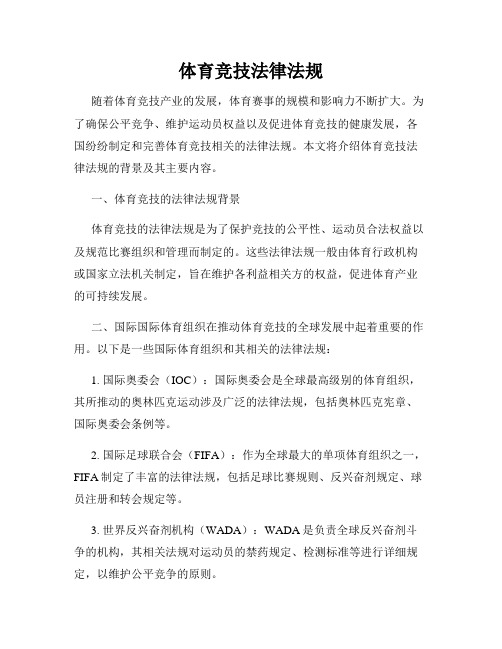 体育竞技法律法规

随着体育竞技产业的发展，体育赛事的规模和影响力不断扩大。为了确保公平竞争、维护运动员权益以及促进体育竞技的健康发展，各国纷纷制定和完善体育竞技相关的法律法规。本文将介绍体育竞技法律法规的背景及其主要内容。

一、体育竞技的法律法规背景

体育竞技的法律法规是为了保护竞技的公平性、运动员合法权益以及规范比赛组织和管理而制定的。这些法律法规一般由体育行政机构或国家立法机关制定，旨在维护各利益相关方的权益，促进体育产业的可持续发展。

二、国际国际体育组织在推动体育竞技的全球发展中起着重要的作用。以下是一些国际体育组织和其相关的法律法规：

1. 国际奥委会（IOC）：国际奥委会是全球最高级别的体育组织，其所推动的奥林匹克运动涉及广泛的法律法规，包括奥林匹克宪章、国际奥委会条例等。

2. 国际足球联合会（FIFA）：作为全球最大的单项体育组织之一，FIFA制定了丰富的法律法规，包括足球比赛规则、反兴奋剂规定、球员注册和转会规定等。

3. 世界反兴奋剂机构（WADA）：WADA是负责全球反兴奋剂斗争的机构，其相关法规对运动员的禁药规定、检测标准等进行详细规定，以维护公平竞争的原则。